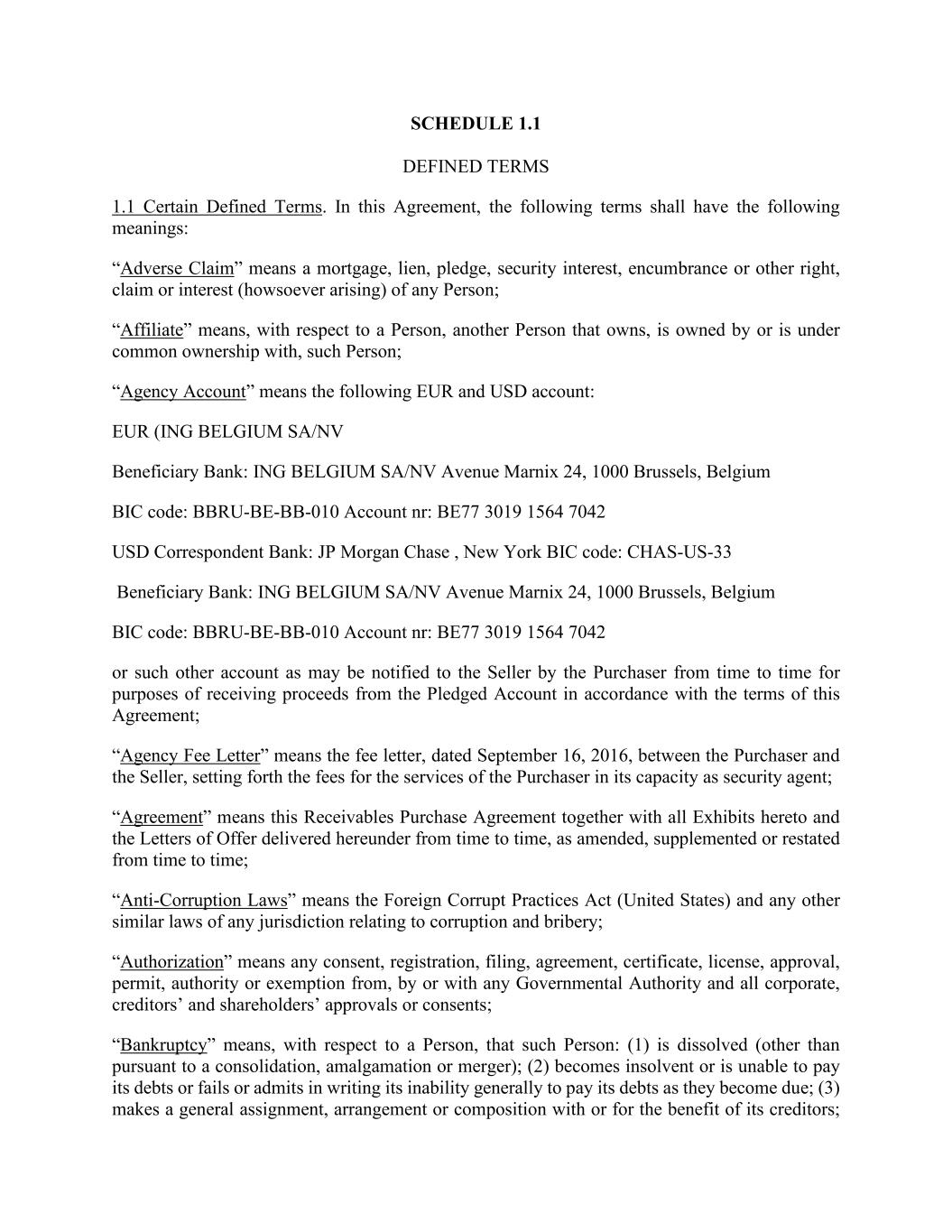 SCHEDULE 1.1

DEFINED TERMS

1.1 Certain Defined Terms. In this Agreement, the following terms shall have the following meanings:

“Adverse Claim” means a mortgage, lien, pledge, security interest, encumbrance or other right, claim or interest (howsoever arising) of any Person;

“Affiliate” means, with respect to a Person, another Person that owns, is owned by or is under common ownership with, such Person;

“Agency Account” means the following EUR and USD account:

EUR (ING BELGIUM SA/NV

Beneficiary Bank: ING BELGIUM SA/NV Avenue Marnix 24, 1000 Brussels, Belgium

BIC code: BBRU-BE-BB-010 Account nr: BE77 3019 1564 7042

USD Correspondent Bank: JP Morgan Chase , New York BIC code: CHAS-US-33

Beneficiary Bank: ING BELGIUM SA/NV Avenue Marnix 24, 1000 Brussels, Belgium

BIC code: BBRU-BE-BB-010 Account nr: BE77 3019 1564 7042

or such other account as may be notified to the Seller by the Purchaser from time to time for purposes of receiving proceeds from the Pledged Account in accordance with the terms of this Agreement;

“Agency Fee Letter” means the fee letter, dated September 16, 2016, between the Purchaser and the Seller, setting forth the fees for the services of the Purchaser in its capacity as security agent;

“Agreement” means this Receivables Purchase Agreement together with all Exhibits hereto and the Letters of Offer delivered hereunder from time to time, as amended, supplemented or restated from time to time;

“Anti-Corruption Laws” means the Foreign Corrupt Practices Act (United States) and any other similar laws of any jurisdiction relating to corruption and bribery;

“Authorization” means any consent, registration, filing, agreement, certificate, license, approval, permit, authority or exemption from, by or with any Governmental Authority and all corporate, creditors’ and shareholders’ approvals or consents;

“Bankruptcy” means, with respect to a Person, that such Person: (1) is dissolved (other than pursuant to a consolidation, amalgamation or merger); (2) becomes insolvent or is unable to pay its debts or fails or admits in writing its inability generally to pay its debts as they become due; (3) makes a general assignment, arrangement or composition with or for the benefit of its creditors;